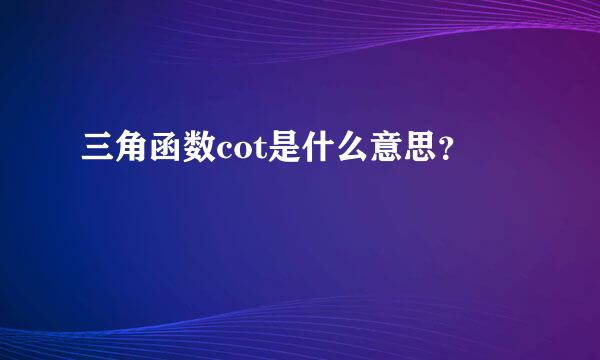 三角函数cot是什么意思？